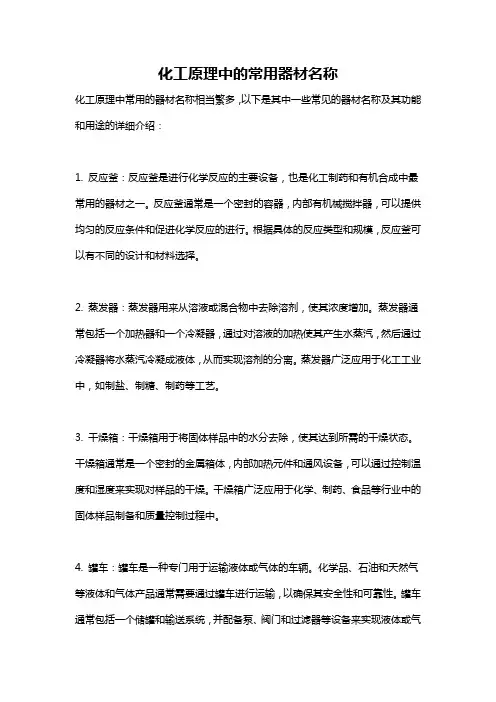 化工原理中的常用器材名称

化工原理中常用的器材名称相当繁多，以下是其中一些常见的器材名称及其功能和用途的详细介绍：

1. 反应釜：反应釜是进行化学反应的主要设备，也是化工制药和有机合成中最常用的器材之一。反应釜通常是一个密封的容器，内部有机械搅拌器，可以提供均匀的反应条件和促进化学反应的进行。根据具体的反应类型和规模，反应釜可以有不同的设计和材料选择。

2. 蒸发器：蒸发器用来从溶液或混合物中去除溶剂，使其浓度增加。蒸发器通常包括一个加热器和一个冷凝器，通过对溶液的加热使其产生水蒸汽，然后通过冷凝器将水蒸汽冷凝成液体，从而实现溶剂的分离。蒸发器广泛应用于化工工业中，如制盐、制糖、制药等工艺。

3. 干燥箱：干燥箱用于将固体样品中的水分去除，使其达到所需的干燥状态。干燥箱通常是一个密封的金属箱体，内部加热元件和通风设备，可以通过控制温度和湿度来实现对样品的干燥。干燥箱广泛应用于化学、制药、食品等行业中的固体样品制备和质量控制过程中。

4. 罐车：罐车是一种专门用于运输液体或气体的车辆。化学品、石油和天然气等液体和气体产品通常需要通过罐车进行运输，以确保其安全性和可靠性。罐车通常包括一个储罐和输送系统，并配备泵、阀门和过滤器等设备来实现液体或气